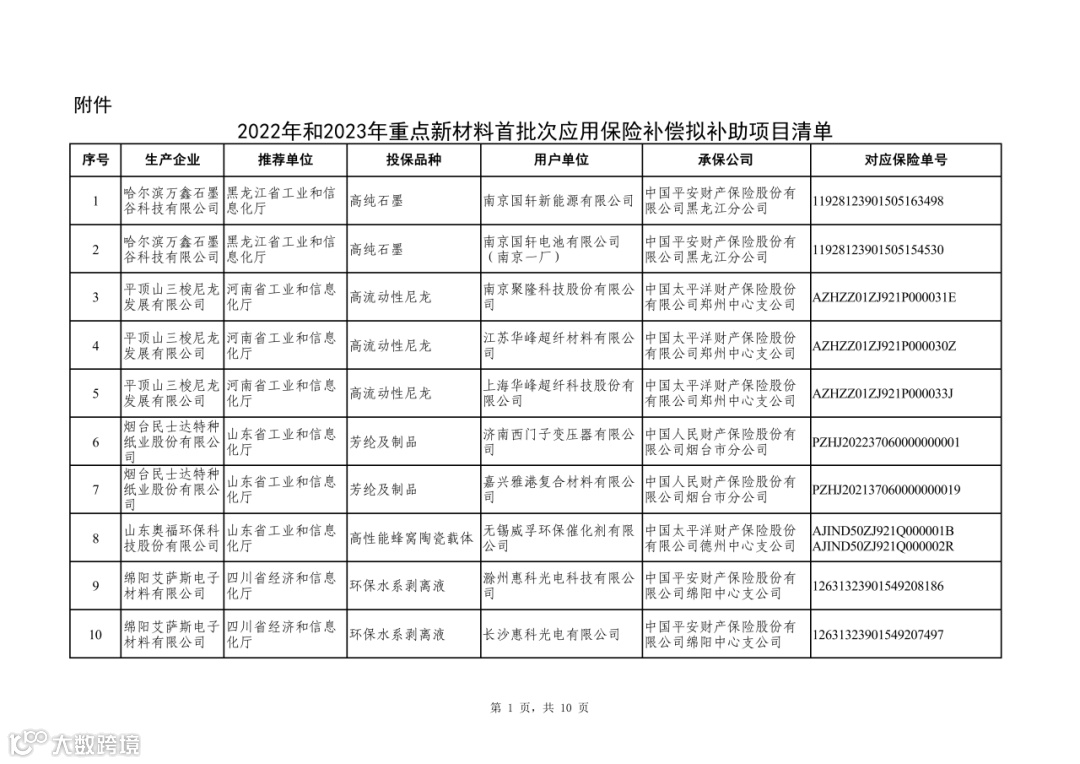 附件

2022年和2023年重点新材料首批次应用保险补偿拟补助项目清单

| 序号 | 生产企业 | 推荐单位 | 投保品种 | 用户单位 | 承保公司 | 对应保险单号 |
|---|---|---|---|---|---|---|
| 1 | 哈尔滨万鑫石墨谷科技有限公司 | 黑龙江省工业和信息化厅 | 高纯石墨 | 南京国轩新能源有限公司 | 中国平安财产保险股份有限公司黑龙江分公司 | 11928123901505163498 |
| 2 | 哈尔滨万鑫石墨谷科技有限公司 | 黑龙江省工业和信息化厅 | 高纯石墨 | 南京国轩电池有限公司（南京一厂） | 中国平安财产保险股份有限公司黑龙江分公司 | 11928123901505154530 |
| 3 | 平顶山三梭尼龙发展有限公司 | 河南省工业和信息化厅 | 高流动性尼龙 | 南京聚隆科技股份有限公司 | 中国太平洋财产保险股份有限公司郑州中心支公司 | AZHZZ01ZJ921P000031E |
| 4 | 平顶山三梭尼龙发展有限公司 | 河南省工业和信息化厅 | 高流动性尼龙 | 江苏华峰超纤材料有限公司 | 中国太平洋财产保险股份有限公司郑州中心支公司 | AZHZZ01ZJ921P000030Z |
| 5 | 平顶山三梭尼龙发展有限公司 | 河南省工业和信息化厅 | 高流动性尼龙 | 上海华峰超纤科技股份有限公司 | 中国太平洋财产保险股份有限公司郑州中心支公司 | AZHZZ01ZJ921P000033J |
| 6 | 烟台民士达特种纸业股份有限公司 | 山东省工业和信息化厅 | 芳纶及制品 | 济南西门子变压器有限公司 | 中国人民财产保险股份有限公司烟台市分公司 | PZHJ202237060000000001 |
| 7 | 烟台民士达特种纸业股份有限公司 | 山东省工业和信息化厅 | 芳纶及制品 | 嘉兴雅港复合材料有限公司 | 中国人民财产保险股份有限公司烟台市分公司 | PZHJ202137060000000019 |
| 8 | 山东奥福环保科技股份有限公司 | 山东省工业和信息化厅 | 高性能蜂窝陶瓷载体 | 无锡威孚环保催化剂有限公司 | 中国太平洋财产保险股份有限公司德州中心支公司 | AJIND50ZJ921Q000001B AJIND50ZJ921Q000002R |
| 9 | 绵阳艾萨斯电子材料有限公司 | 四川省经济和信息化厅 | 环保水系剥离液 | 滁州惠科光电科技有限公司 | 中国平安财产保险股份有限公司绵阳中心支公司 | 12631323901549208186 |
| 10 | 绵阳艾萨斯电子材料有限公司 | 四川省经济和信息化厅 | 环保水系剥离液 | 长沙惠科光电有限公司 | 中国平安财产保险股份有限公司绵阳中心支公司 | 12631323901549207497 |

第 1 页，共 10 页

大数跨境